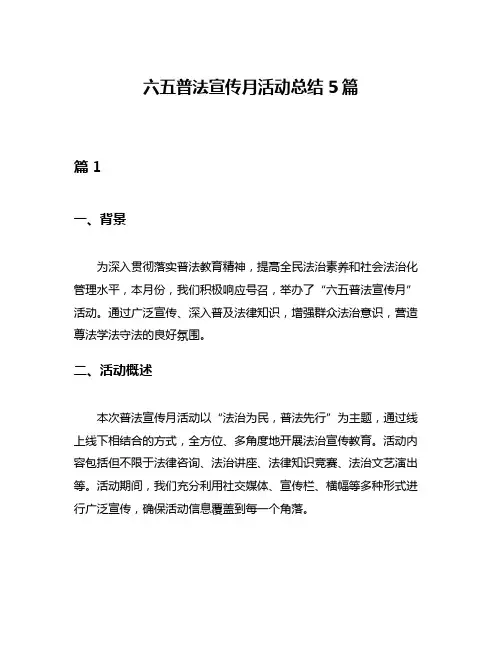 六五普法宣传月活动总结 5 篇

篇 1

一、背景

为深入贯彻落实普法教育精神，提高全民法治素养和社会法治化管理水平，本月份，我们积极响应号召，举办了“六五普法宣传月”活动。通过广泛宣传、深入普及法律知识，增强群众法治意识，营造尊法学法守法的良好氛围。

二、活动概述

本次普法宣传月活动以“法治为民，普法先行”为主题，通过线上线下相结合的方式，全方位、多角度地开展法治宣传教育。活动内容包括但不限于法律咨询、法治讲座、法律知识竞赛、法治文艺演出等。活动期间，我们充分利用社交媒体、宣传栏、横幅等多种形式进行广泛宣传，确保活动信息覆盖到每一个角落。